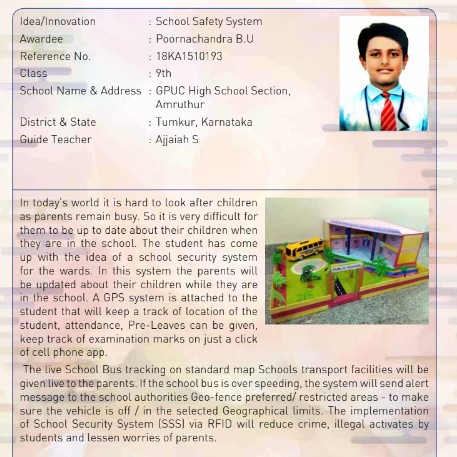 Idea/Innovation : School Safety System
Awardee : Poornachandra B.U
Reference No. : 18KA1510193
Class : 9th
School Name & Address : GPUC High School Section, Amruthur
District & State : Tumkur, Karnataka
Guide Teacher : Ajjaiah S

In today's world it is hard to look after children as parents remain busy. So it is very difficult for them to be up to date about their children when they are in the school. The student has come up with the idea of a school security system for the wards. In this system the parents will be updated about their children while they are in the school. A GPS system is attached to the student that will keep a track of location of the student, attendance, Pre-Leaves can be given, keep track of examination marks on just a click of cell phone app.

PUBLIC SCHOOL

The live School Bus tracking on standard map Schools transport facilities will be given live to the parents. If the school bus is over speeding, the system will send alert message to the school authorities Geo-fence preferred/ restricted areas - to make sure the vehicle is off / in the selected Geographical limits. The implementation of School Security System (SSS) via RFID will reduce crime, illegal activates by students and lessen worries of parents.